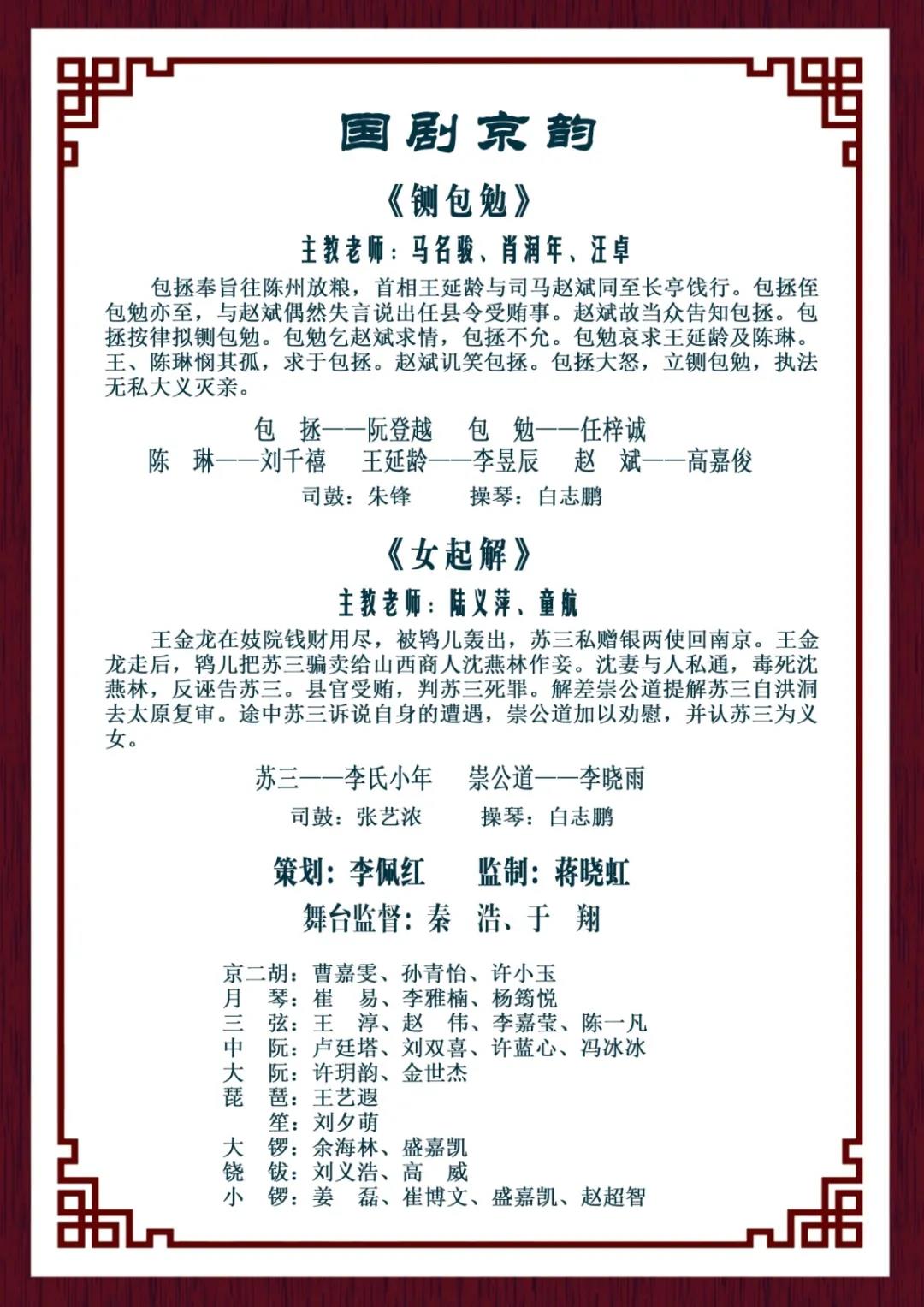 国剧京韵

《铡包勉》

主教老师：马名骏、肖润年、汪卓

包拯奉旨往陈州放粮，首相王延龄与司马赵斌同至长亭饯行。包拯侄包勉亦至，与赵斌偶然失言说出任县令受贿事。赵斌故当众告知包拯。包拯按律拟铡包勉。包勉乞赵斌求情，包拯不允。包勉哀求王延龄及陈琳。王、陈琳悯其孤，求于包拯。赵斌讥笑包拯。包拯大怒，立铡包勉，执法无私大义灭亲。

包　拯——阮登越　　包　勉——任梓诚
陈　琳——刘千禧　　王延龄——李昱辰　　赵　斌——高嘉俊
司鼓：朱锋　　操琴：白志鹏

《女起解》

主教老师：陆义萍、童航

王金龙在妓院钱财用尽，被鸨儿轰出，苏三私赠银两使回南京。王金龙走后，鸨儿把苏三骗卖给山西商人沈燕林作妾。沈妻与人私通，毒死沈燕林，反诬告苏三。县官受贿，判苏三死罪。解差崇公道提解苏三自洪洞去太原复审。途中苏三诉说自身的遭遇，崇公道加以劝慰，并认苏三为义女。

苏三——李氏小年　　崇公道——李晓雨
司鼓：张艺浓　　操琴：白志鹏

策划：李佩红　　监制：蒋晓虹
舞台监督：秦　浩、于　翔

京二胡：曹嘉雯、孙青怡、许小玉
月　琴：崔　易、李雅楠、杨筠悦
三　弦：王　淳、赵　伟、李嘉莹、陈一凡
中　阮：卢廷塔、刘双喜、许蓝心、冯冰冰
大　阮：许玥韵、金世杰
琵　琶：王艺遐
笙：刘夕萌
大　锣：余海林、盛嘉凯
铙　钹：刘义浩、高　威
小　锣：姜　磊、崔博文、盛嘉凯、赵超智